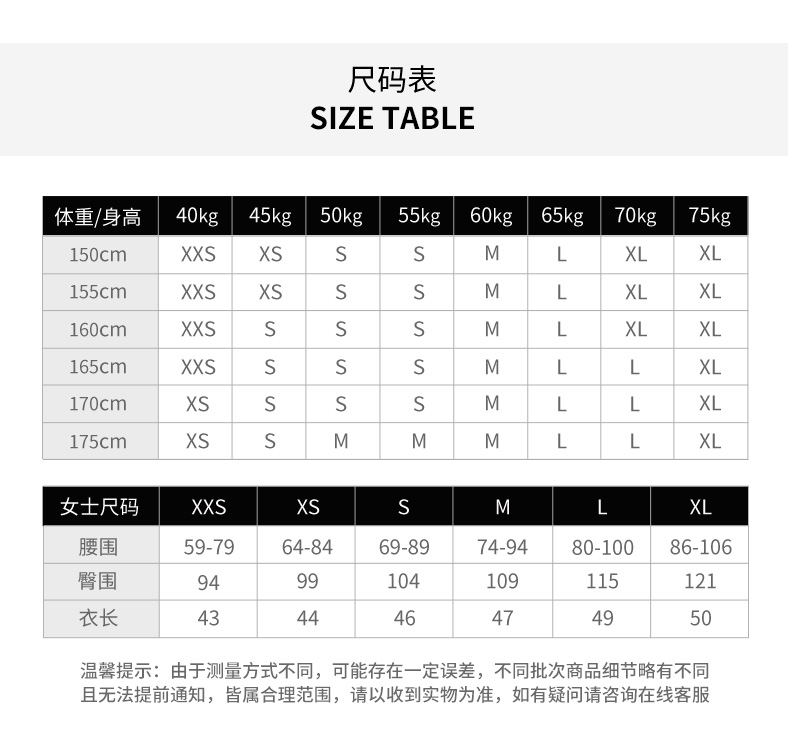 尺码表
SIZE TABLE

| 体重/身高 | 40kg | 45kg | 50kg | 55kg | 60kg | 65kg | 70kg | 75kg |
|---|---|---|---|---|---|---|---|---|
| 150cm | XXS | XS | S | S | M | L | XL | XL |
| 155cm | XXS | XS | S | S | M | L | XL | XL |
| 160cm | XXS | S | S | S | M | L | XL | XL |
| 165cm | XXS | S | S | S | M | L | L | XL |
| 170cm | XS | S | S | S | M | L | L | XL |
| 175cm | XS | S | M | M | M | L | L | XL |

| 女士尺码 | XXS | XS | S | M | L | XL |
|---|---|---|---|---|---|---|
| 腰围 | 59-79 | 64-84 | 69-89 | 74-94 | 80-100 | 86-106 |
| 臀围 | 94 | 99 | 104 | 109 | 115 | 121 |
| 衣长 | 43 | 44 | 46 | 47 | 49 | 50 |

温馨提示：由于测量方式不同，可能存在一定误差，不同批次商品细节略有不同且无法提前通知，皆属合理范围，请以收到实物为准，如有疑问请咨询在线客服